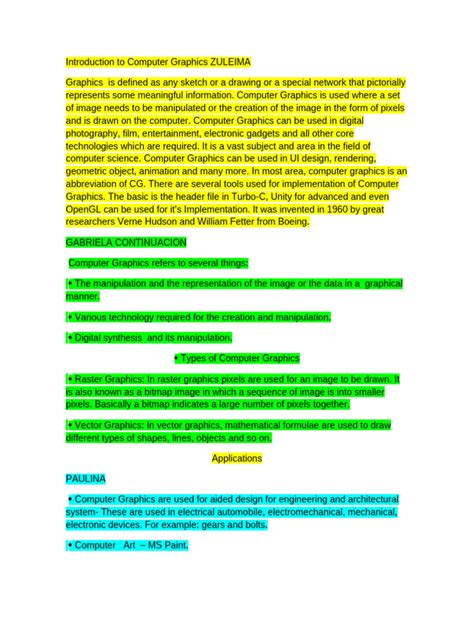 Introduction to Computer Graphics ZULEIMA

Graphics is defined as any sketch or a drawing or a special network that pictorially represents some meaningful information. Computer Graphics is used where a set of image needs to be manipulated or the creation of the image in the form of pixels and is drawn on the computer. Computer Graphics can be used in digital photography, film, entertainment, electronic gadgets and all other core technologies which are required. It is a vast subject and area in the field of computer science. Computer Graphics can be used in UI design, rendering, geometric object, animation and many more. In most area, computer graphics is an abbreviation of CG. There are several tools used for implementation of Computer Graphics. The basic is the header file in Turbo-C, Unity for advanced and even OpenGL can be used for it's Implementation. It was invented in 1960 by great researchers Verne Hudson and William Fetter from Boeing.

GABRIELA CONTINUACION

Computer Graphics refers to several things:

• The manipulation and the representation of the image or the data in a graphical manner.

• Various technology required for the creation and manipulation.

• Digital synthesis and its manipulation.

• Types of Computer Graphics

• Raster Graphics: In raster graphics pixels are used for an image to be drawn. It is also known as a bitmap image in which a sequence of image is into smaller pixels. Basically a bitmap indicates a large number of pixels together.

• Vector Graphics: In vector graphics, mathematical formulae are used to draw different types of shapes, lines, objects and so on.

Applications

PAULINA

• Computer Graphics are used for aided design for engineering and architectural system- These are used in electrical automobile, electromechanical, mechanical, electronic devices. For example: gears and bolts.

• Computer Art – MS Paint.